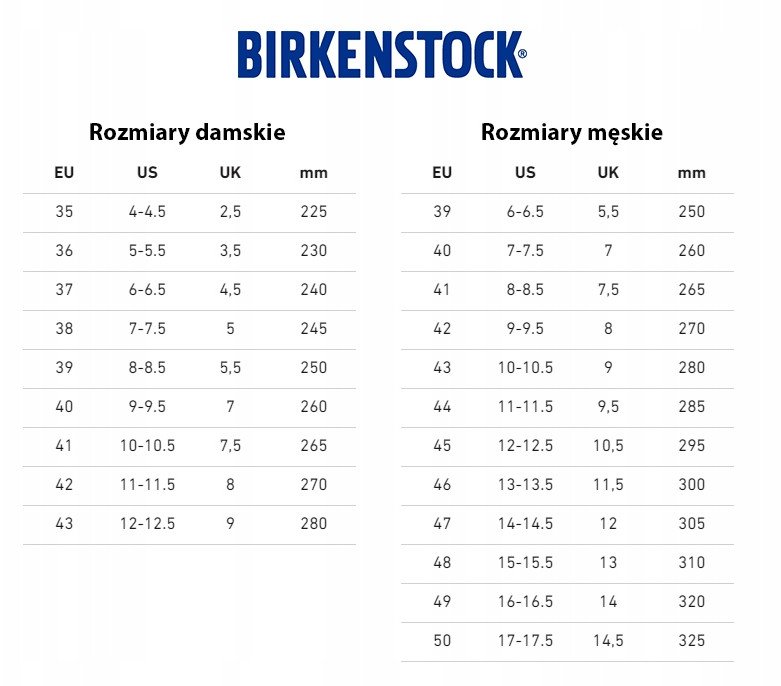 BIRKENSTOCK®

Rozmiary damskie

| EU | US | UK | mm |
|---|---|---|---|
| 35 | 4-4.5 | 2,5 | 225 |
| 36 | 5-5.5 | 3,5 | 230 |
| 37 | 6-6.5 | 4,5 | 240 |
| 38 | 7-7.5 | 5 | 245 |
| 39 | 8-8.5 | 5,5 | 250 |
| 40 | 9-9.5 | 7 | 260 |
| 41 | 10-10.5 | 7,5 | 265 |
| 42 | 11-11.5 | 8 | 270 |
| 43 | 12-12.5 | 9 | 280 |

Rozmiary męskie

| EU | US | UK | mm |
|---|---|---|---|
| 39 | 6-6.5 | 5,5 | 250 |
| 40 | 7-7.5 | 7 | 260 |
| 41 | 8-8.5 | 7,5 | 265 |
| 42 | 9-9.5 | 8 | 270 |
| 43 | 10-10.5 | 9 | 280 |
| 44 | 11-11.5 | 9,5 | 285 |
| 45 | 12-12.5 | 10,5 | 295 |
| 46 | 13-13.5 | 11,5 | 300 |
| 47 | 14-14.5 | 12 | 305 |
| 48 | 15-15.5 | 13 | 310 |
| 49 | 16-16.5 | 14 | 320 |
| 50 | 17-17.5 | 14,5 | 325 |